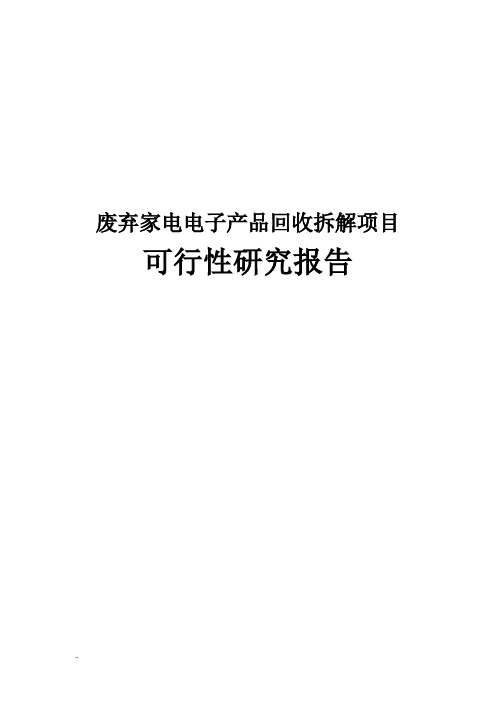 废弃家电电子产品回收拆解项目

可行性研究报告